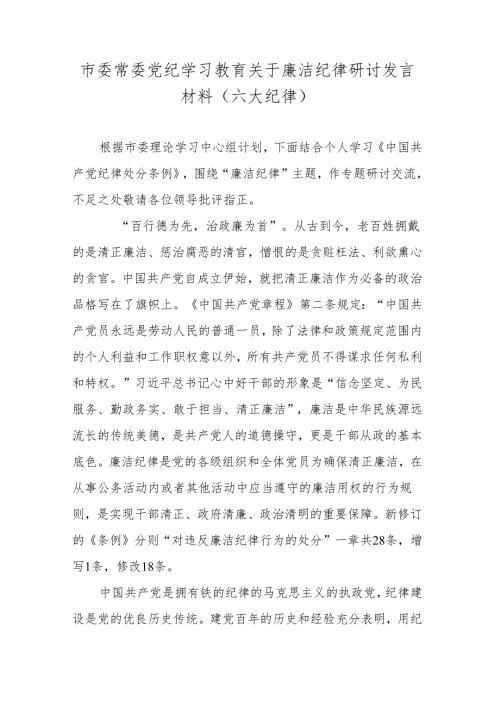 市委常委党纪学习教育关于廉洁纪律研讨发言材料（六大纪律）

根据市委理论学习中心组计划，下面结合个人学习《中国共产党纪律处分条例》，围绕“廉洁纪律”主题，作专题研讨交流，不足之处敬请各位领导批评指正。

“百行德为先，治政廉为首”。从古到今，老百姓拥戴的是清正廉洁、惩治腐恶的清官，憎恨的是贪赃枉法、利欲熏心的贪官。中国共产党自成立伊始，就把清正廉洁作为必备的政治品格写在了旗帜上。《中国共产党章程》第二条规定：“中国共产党员永远是劳动人民的普通一员，除了法律和政策规定范围内的个人利益和工作职权意以外，所有共产党员不得谋求任何私利和特权。”习近平总书记心中好干部的形象是“信念坚定、为民服务、勤政务实、敢于担当、清正廉洁”，廉洁是中华民族源远流长的传统美德，是共产党人的道德操守，更是干部从政的基本底色。廉洁纪律是党的各级组织和全体党员为确保清正廉洁，在从事公务活动内或者其他活动中应当遵守的廉洁用权的行为规则，是实现干部清正、政府清廉、政治清明的重要保障。新修订的《条例》分则“对违反廉洁纪律行为的处分”一章共28条，增写1条，修改18条。

中国共产党是拥有铁的纪律的马克思主义的执政党，纪律建设是党的优良历史传统。建党百年的历史和经验充分表明，用纪